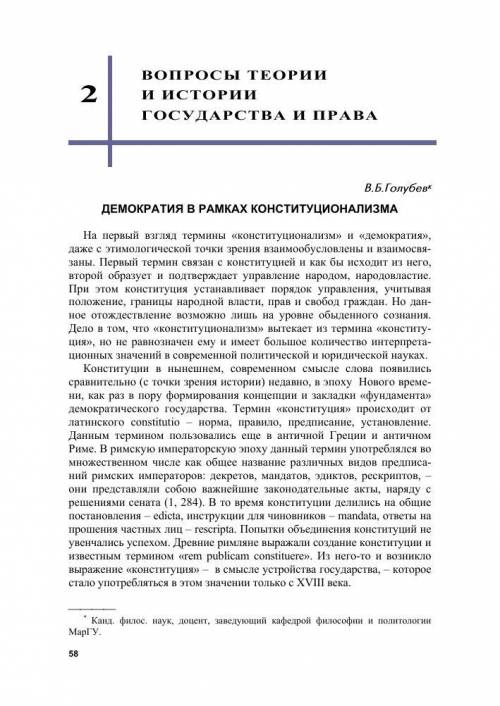 2

ВОПРОСЫ ТЕОРИИ И ИСТОРИИ ГОСУДАРСТВА И ПРАВА

В.Б.Голубев*

ДЕМОКРАТИЯ В РАМКАХ КОНСТИТУЦИОНАЛИЗМА

На первый взгляд термины «конституционализм» и «демократия», даже с этимологической точки зрения взаимообусловлены и взаимосвязаны. Первый термин связан с конституцией и как бы исходит из него, второй образует и подтверждает управление народом, народовластие. При этом конституция устанавливает порядок управления, учитывая положение, границы народной власти, прав и свобод граждан. Но данное отождествление возможно лишь на уровне обыденного сознания. Дело в том, что «конституционализм» вытекает из термина «конституция», но не равнозначен ему и имеет большое количество интерпретационных значений в современной политической и юридической науках.

Конституции в нынешнем, современном смысле слова появились сравнительно (с точки зрения истории) недавно, в эпоху Нового времени, как раз в пору формирования концепции и закладки «фундамента» демократического государства. Термин «конституция» происходит от латинского constitutio – норма, правило, предписание, установление. Данным термином пользовались еще в античной Греции и античном Риме. В римскую императорскую эпоху данный термин употреблялся во множественном числе как общее название различных видов предписаний римских императоров: декретов, мандатов, эдиктов, рескриптов, – они представляли собою важнейшие законодательные акты, наряду с решениями сената (1, 284). В то время конституции делились на общие постановления – edicta, инструкции для чиновников – mandata, ответы на прошения частных лиц – rescripta. Попытки объединения конституций не увенчались успехом. Древние римляне выражали создание конституции и известным термином «rem publicam constituere». Из него-то и возникло выражение «конституция» – в смысле устройства государства, – которое стало употребляться в этом значении только с XVIII века.

* Канд. филос. наук, доцент, заведующий кафедрой философии и политологии МарГУ.

58